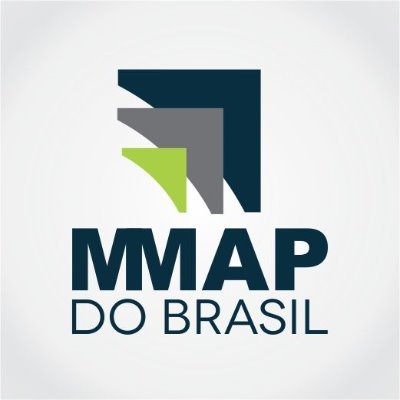 MMAP
DO BRASIL